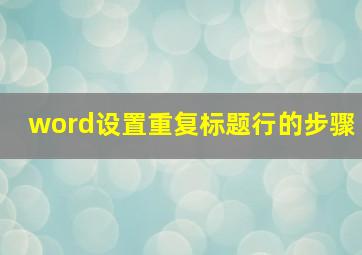 word设置重复标题行的步骤